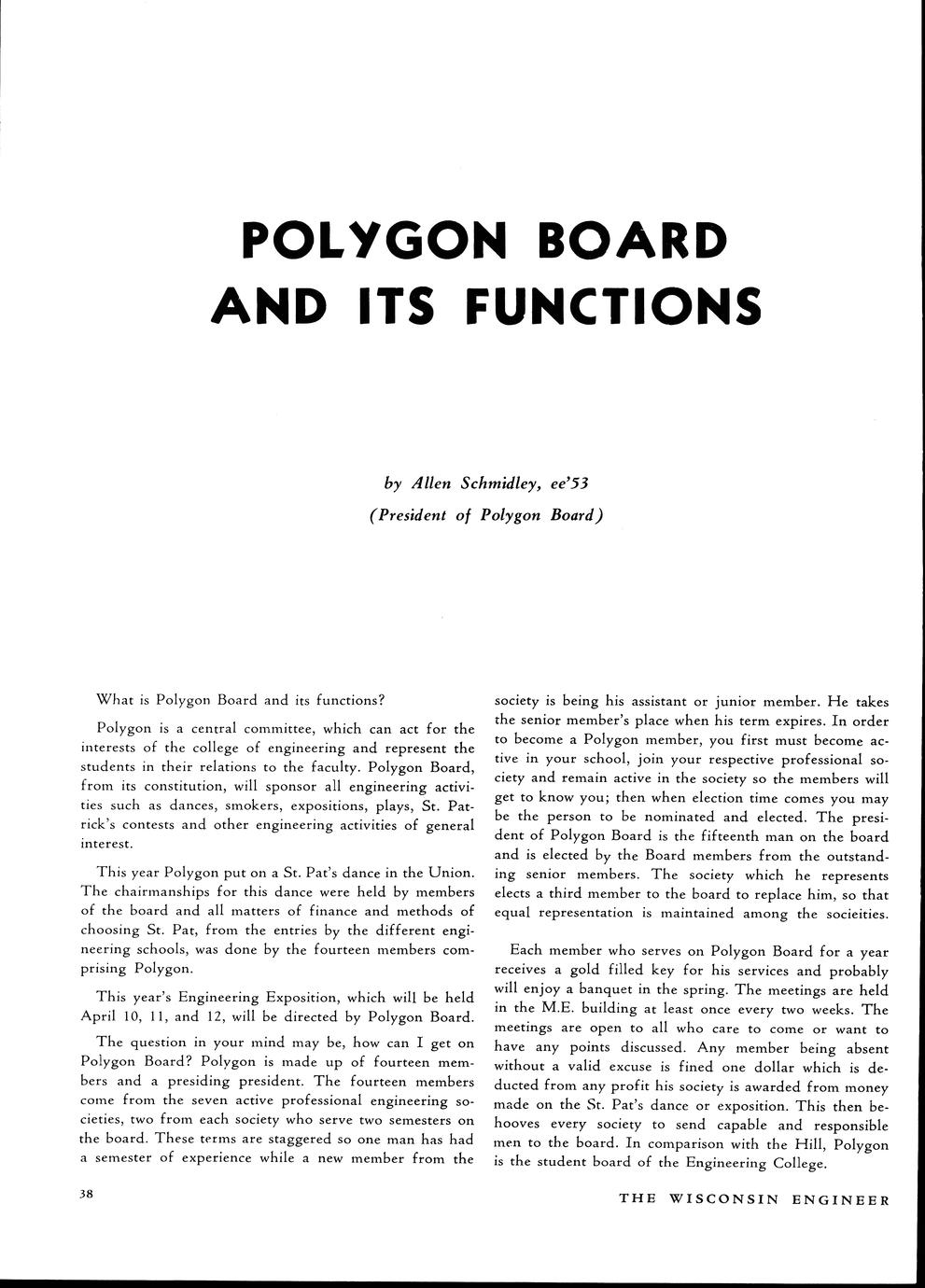 POLYGON BOARD AND ITS FUNCTIONS

by Allen Schmidley, ee'53
(President of Polygon Board)

What is Polygon Board and its functions?

Polygon is a central committee, which can act for the interests of the college of engineering and represent the students in their relations to the faculty. Polygon Board, from its constitution, will sponsor all engineering activities such as dances, smokers, expositions, plays, St. Patrick's contests and other engineering activities of general interest.

This year Polygon put on a St. Pat's dance in the Union. The chairmanships for this dance were held by members of the board and all matters of finance and methods of choosing St. Pat, from the entries by the different engineering schools, was done by the fourteen members comprising Polygon.

This year's Engineering Exposition, which will be held April 10, 11, and 12, will be directed by Polygon Board.

The question in your mind may be, how can I get on Polygon Board? Polygon is made up of fourteen members and a presiding president. The fourteen members come from the seven active professional engineering societies, two from each society who serve two semesters on the board. These terms are staggered so one man has had a semester of experience while a new member from the society is being his assistant or junior member. He takes the senior member's place when his term expires. In order to become a Polygon member, you first must become active in your school, join your respective professional society and remain active in the society so the members will get to know you; then when election time comes you may be the person to be nominated and elected. The president of Polygon Board is the fifteenth man on the board and is elected by the Board members from the outstanding senior members. The society which he represents elects a third member to the board to replace him, so that equal representation is maintained among the socieities.

Each member who serves on Polygon Board for a year receives a gold filled key for his services and probably will enjoy a banquet in the spring. The meetings are held in the M.E. building at least once every two weeks. The meetings are open to all who care to come or want to have any points discussed. Any member being absent without a valid excuse is fined one dollar which is deducted from any profit his society is awarded from money made on the St. Pat's dance or exposition. This then behooves every society to send capable and responsible men to the board. In comparison with the Hill, Polygon is the student board of the Engineering College.

38

THE WISCONSIN ENGINEER